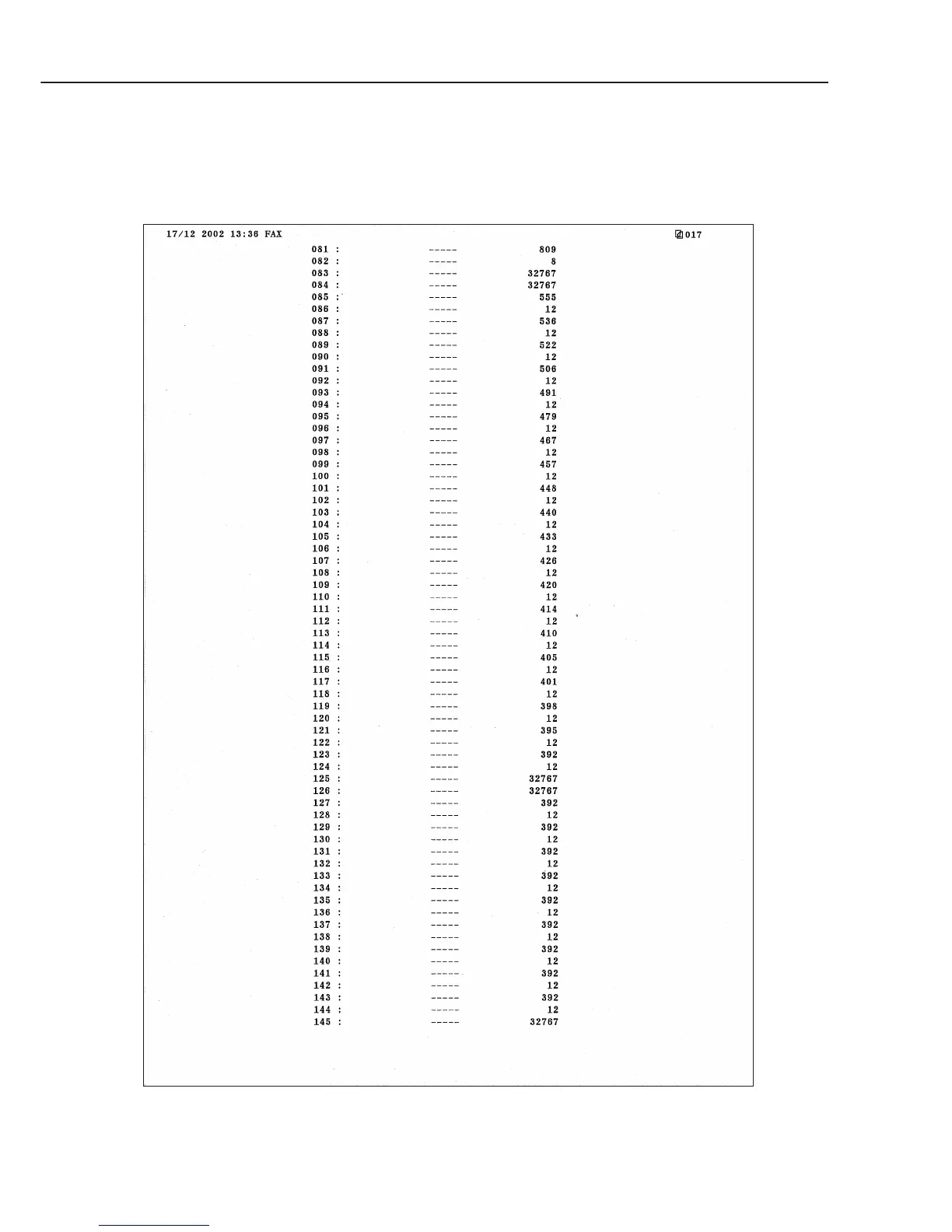 17/12 2002 13:36 FAX 017

081 : ----- 809
082 : ----- 8
083 : ----- 32767
084 : ----- 32767
085 : ----- 555
086 : ----- 12
087 : ----- 536
088 : ----- 12
089 : ----- 522
090 : ----- 12
091 : ----- 506
092 : ----- 12
093 : ----- 491
094 : ----- 12
095 : ----- 479
096 : ----- 12
097 : ----- 467
098 : ----- 12
099 : ----- 457
100 : ----- 12
101 : ----- 448
102 : ----- 12
103 : ----- 440
104 : ----- 12
105 : ----- 433
106 : ----- 12
107 : ----- 426
108 : ----- 12
109 : ----- 420
110 : ----- 12
111 : ----- 414
112 : ----- 12
113 : ----- 410
114 : ----- 12
115 : ----- 405
116 : ----- 12
117 : ----- 401
118 : ----- 12
119 : ----- 398
120 : ----- 12
121 : ----- 395
122 : ----- 12
123 : ----- 392
124 : ----- 12
125 : ----- 32767
126 : ----- 32767
127 : ----- 392
128 : ----- 12
129 : ----- 392
130 : ----- 12
131 : ----- 392
132 : ----- 12
133 : ----- 392
134 : ----- 12
135 : ----- 392
136 : ----- 12
137 : ----- 392
138 : ----- 12
139 : ----- 392
140 : ----- 12
141 : ----- 392
142 : ----- 12
143 : ----- 392
144 : ----- 12
145 : ----- 32767